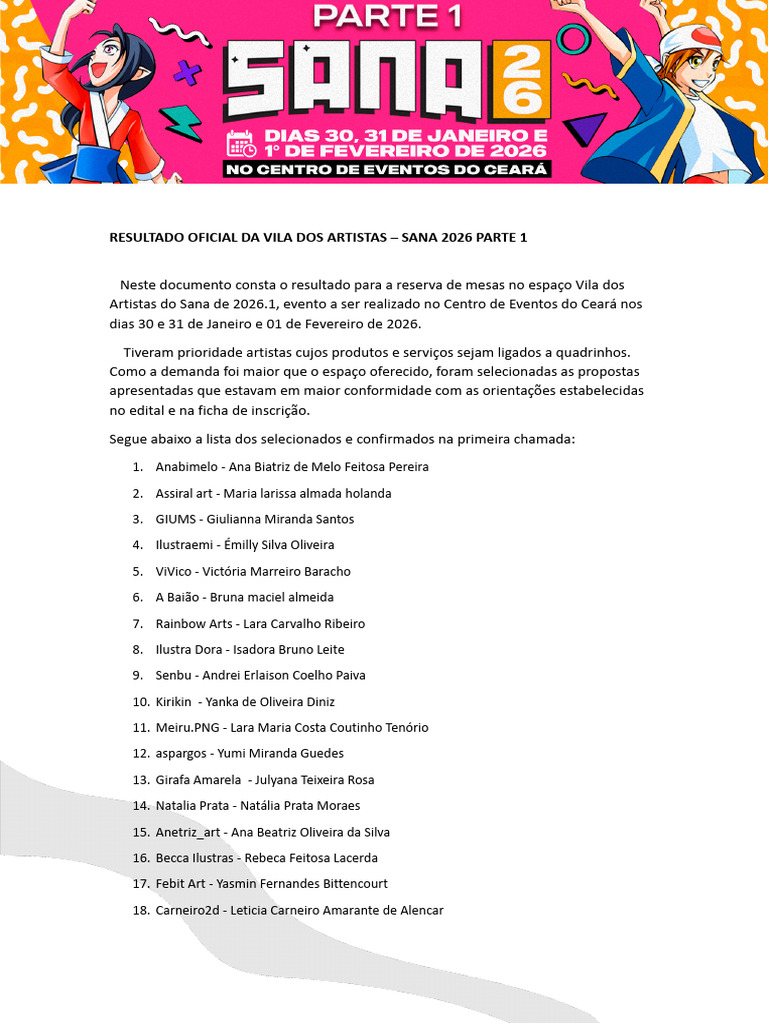 PARTE 1
SANA 26
DIAS 30, 31 DE JANEIRO E 1º DE FEVEREIRO DE 2026
NO CENTRO DE EVENTOS DO CEARÁ

RESULTADO OFICIAL DA VILA DOS ARTISTAS – SANA 2026 PARTE 1

Neste documento consta o resultado para a reserva de mesas no espaço Vila dos Artistas do Sana de 2026.1, evento a ser realizado no Centro de Eventos do Ceará nos dias 30 e 31 de Janeiro e 01 de Fevereiro de 2026.

Tiveram prioridade artistas cujos produtos e serviços sejam ligados a quadrinhos. Como a demanda foi maior que o espaço oferecido, foram selecionadas as propostas apresentadas que estavam em maior conformidade com as orientações estabelecidas no edital e na ficha de inscrição.

Segue abaixo a lista dos selecionados e confirmados na primeira chamada:

1. Anabimelo - Ana Biatriz de Melo Feitosa Pereira
2. Assiral art - Maria larissa almada holanda
3. GIUMS - Giulianna Miranda Santos
4. Ilustraemi - Émilly Silva Oliveira
5. ViVico - Victória Marreiro Baracho
6. A Baião - Bruna maciel almeida
7. Rainbow Arts - Lara Carvalho Ribeiro
8. Ilustra Dora - Isadora Bruno Leite
9. Senbu - Andrei Erlaison Coelho Paiva
10. Kirikin - Yanka de Oliveira Diniz
11. Meiru.PNG - Lara Maria Costa Coutinho Tenório
12. aspargos - Yumi Miranda Guedes
13. Girafa Amarela - Julyana Teixeira Rosa
14. Natalia Prata - Natália Prata Moraes
15. Anetriz_art - Ana Beatriz Oliveira da Silva
16. Becca Ilustras - Rebeca Feitosa Lacerda
17. Febit Art - Yasmin Fernandes Bittencourt
18. Carneiro2d - Leticia Carneiro Amarante de Alencar